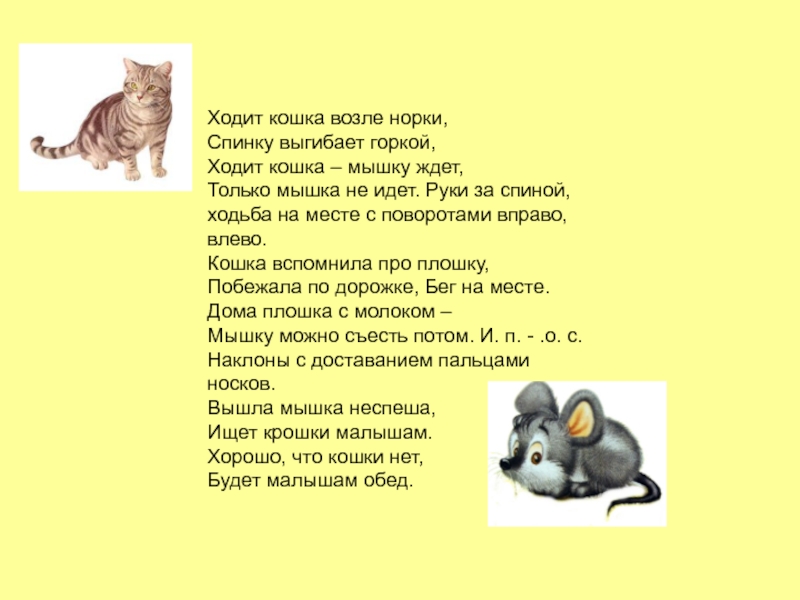 Ходит кошка возле норки,
Спинку выгибает горкой,
Ходит кошка – мышку ждет,
Только мышка не идет. Руки за спиной, ходьба на месте с поворотами вправо, влево.
Кошка вспомнила про плошку,
Побежала по дорожке, Бег на месте.
Дома плошка с молоком –
Мышку можно съесть потом. И. п. - .о. с. Наклоны с доставанием пальцами носков.
Вышла мышка неспеша,
Ищет крошки малышам.
Хорошо, что кошки нет,
Будет малышам обед.